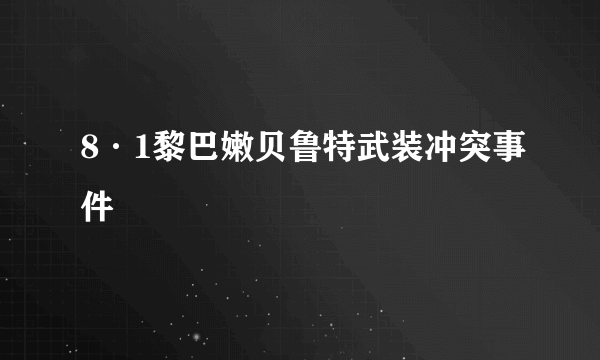 8·1黎巴嫩贝鲁特武装冲突事件